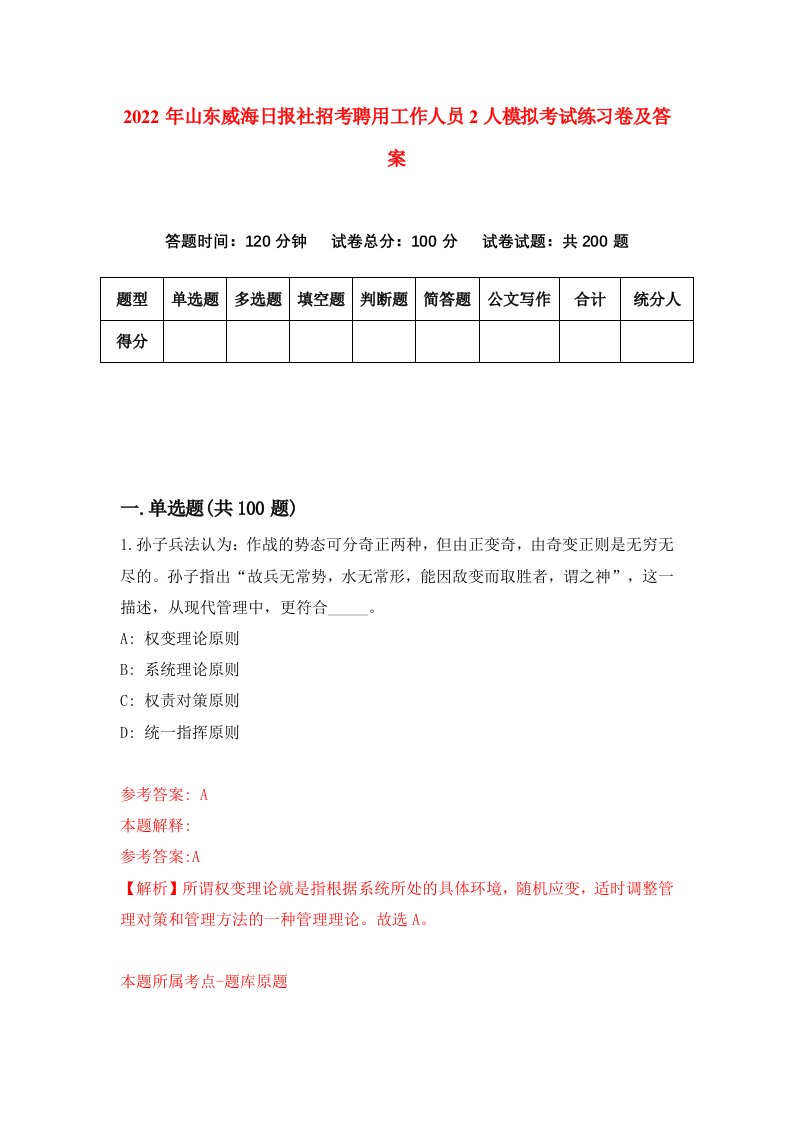 2022 年山东威海日报社招考聘用工作人员 2 人模拟考试练习卷及答案

答题时间：120 分钟　试卷总分：100 分　试卷试题：共 200 题

| 题型 | 单选题 | 多选题 | 填空题 | 判断题 | 简答题 | 公文写作 | 合计 | 统分人 |
|---|---|---|---|---|---|---|---|---|
| 得分 | | | | | | | | |

一.单选题(共 100 题)

1.孙子兵法认为：作战的势态可分奇正两种，但由正变奇，由奇变正则是无穷无尽的。孙子指出“故兵无常势，水无常形，能因敌变而取胜者，谓之神”，这一描述，从现代管理中，更符合_____。

A: 权变理论原则

B: 系统理论原则

C: 权责对策原则

D: 统一指挥原则

参考答案: A

本题解释:

参考答案:A

【解析】所谓权变理论就是指根据系统所处的具体环境，随机应变，适时调整管理对策和管理方法的一种管理理论。故选 A。

本题所属考点-题库原题